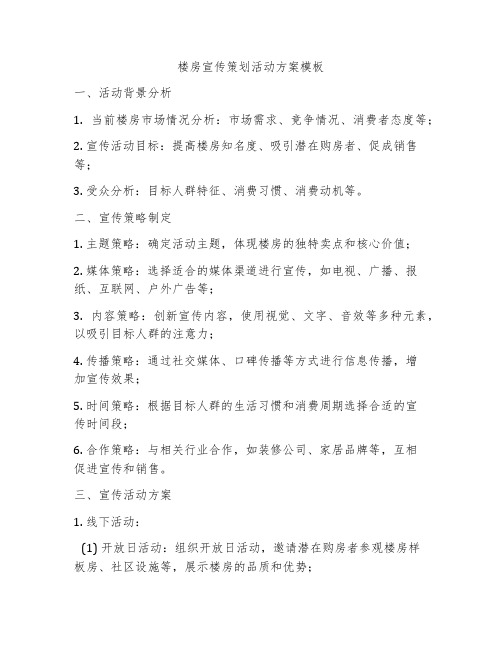 楼房宣传策划活动方案模板

一、活动背景分析

1. 当前楼房市场情况分析：市场需求、竞争情况、消费者态度等；

2. 宣传活动目标：提高楼房知名度、吸引潜在购房者、促成销售等；

3. 受众分析：目标人群特征、消费习惯、消费动机等。

二、宣传策略制定

1. 主题策略：确定活动主题，体现楼房的独特卖点和核心价值；

2. 媒体策略：选择适合的媒体渠道进行宣传，如电视、广播、报纸、互联网、户外广告等；

3. 内容策略：创新宣传内容，使用视觉、文字、音效等多种元素，以吸引目标人群的注意力；

4. 传播策略：通过社交媒体、口碑传播等方式进行信息传播，增加宣传效果；

5. 时间策略：根据目标人群的生活习惯和消费周期选择合适的宣传时间段；

6. 合作策略：与相关行业合作，如装修公司、家居品牌等，互相促进宣传和销售。

三、宣传活动方案

1. 线下活动：

(1) 开放日活动：组织开放日活动，邀请潜在购房者参观楼房样板房、社区设施等，展示楼房的品质和优势；